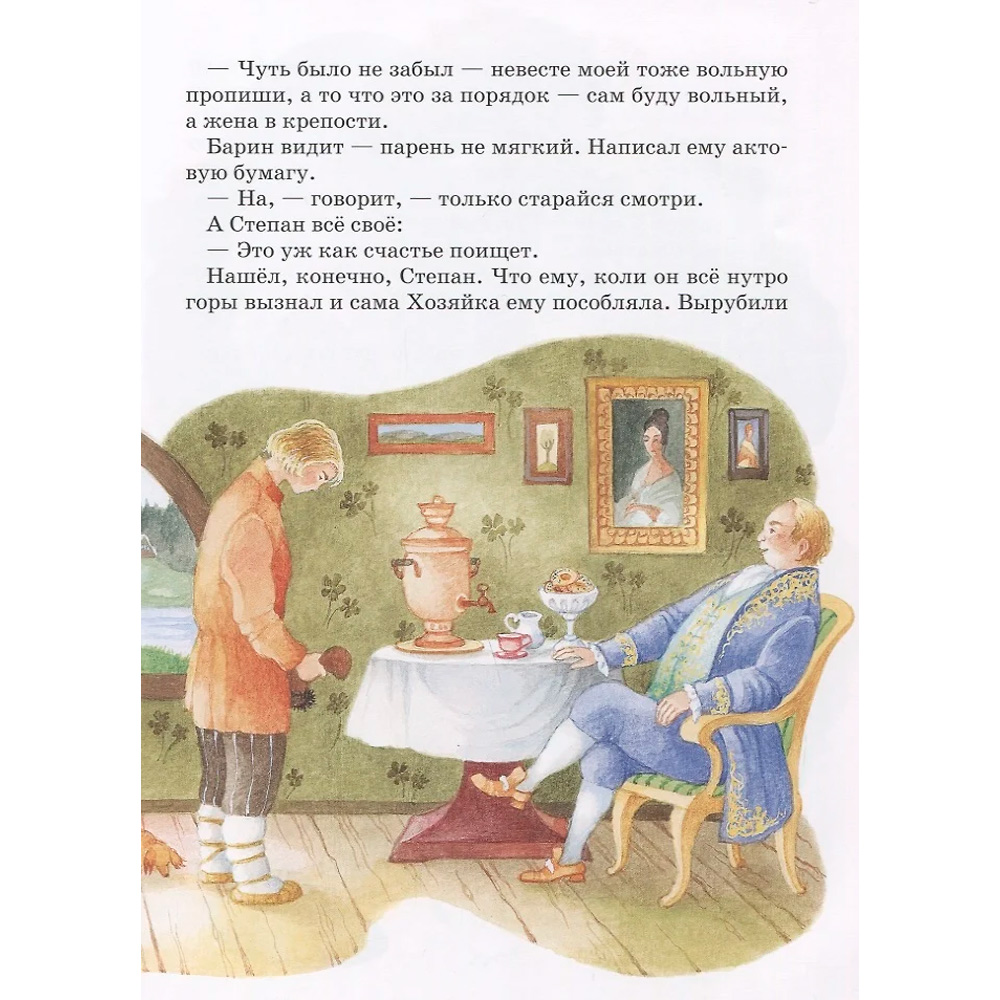 — Чуть было не забыл — невесте моей тоже вольную пропиши, а то что это за порядок — сам буду вольный, а жена в крепости.

Барин видит — парень не мягкий. Написал ему актовую бумагу.

— На, — говорит, — только старайся смотри.

А Степан всё своё:

— Это уж как счастье поищет.

Нашёл, конечно, Степан. Что ему, коли он всё нутро горы вызнал и сама Хозяйка ему пособляла. Вырубили